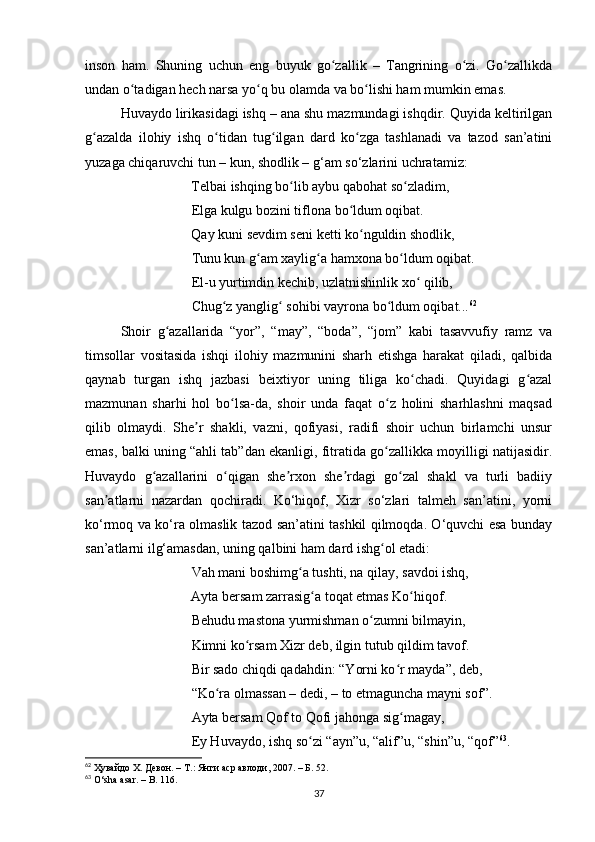 inson ham. Shuning uchun eng buyuk go‘zallik – Tangrining o‘zi. Go‘zallikda undan o‘tadigan hech narsa yo‘q bu olamda va bo‘lishi ham mumkin emas.

Huvaydo lirikasidagi ishq – ana shu mazmundagi ishqdir. Quyida keltirilgan g‘azalda ilohiy ishq o‘tidan tug‘ilgan dard ko‘zga tashlanadi va tazod san’atini yuzaga chiqaruvchi tun – kun, shodlik – g‘am so‘zlarini uchratamiz:

Telbai ishqing bo‘lib aybu qabohat so‘zladim,
Elga kulgu bozini tiflona bo‘ldum oqibat.
Qay kuni sevdim seni ketti ko‘nguldin shodlik,
Tunu kun g‘am xaylig‘a hamxona bo‘ldum oqibat.
El-u yurtimdin kechib, uzlatnishinlik xo‘ qilib,
Chug‘z yanglig‘ sohibi vayrona bo‘ldum oqibat...$^{62}$

Shoir g‘azallarida “yor”, “may”, “boda”, “jom” kabi tasavvufiy ramz va timsollar vositasida ishqi ilohiy mazmunini sharh etishga harakat qiladi, qalbida qaynab turgan ishq jazbasi beixtiyor uning tiliga ko‘chadi. Quyidagi g‘azal mazmunan sharhi hol bo‘lsa-da, shoir unda faqat o‘z holini sharhlashni maqsad qilib olmaydi. She’r shakli, vazni, qofiyasi, radifi shoir uchun birlamchi unsur emas, balki uning “ahli tab”dan ekanligi, fitratida go‘zallikka moyilligi natijasidir. Huvaydo g‘azallarini o‘qigan she’rxon she’rdagi go‘zal shakl va turli badiiy san’atlarni nazardan qochiradi. Ko‘hiqof, Xizr so‘zlari talmeh san’atini, yorni ko‘rmoq va ko‘ra olmaslik tazod san’atini tashkil qilmoqda. O‘quvchi esa bunday san’atlarni ilg‘amasdan, uning qalbini ham dard ishg‘ol etadi:

Vah mani boshimg‘a tushti, na qilay, savdoi ishq,
Ayta bersam zarrasig‘a toqat etmas Ko‘hiqof.
Behudu mastona yurmishman o‘zumni bilmayin,
Kimni ko‘rsam Xizr deb, ilgin tutub qildim tavof.
Bir sado chiqdi qadahdin: “Yorni ko‘r mayda”, deb,
“Ko‘ra olmassan – dedi, – to etmaguncha mayni sof”.
Ayta bersam Qof to Qofi jahonga sig‘magay,
Ey Huvaydo, ishq so‘zi “ayn”u, “alif”u, “shin”u, “qof”$^{63}$.

$^{62}$ Хувайдо Х. Девон. – Т.: Янги аср авлоди, 2007. – Б. 52.
$^{63}$ O‘sha asar. – B. 116.

37